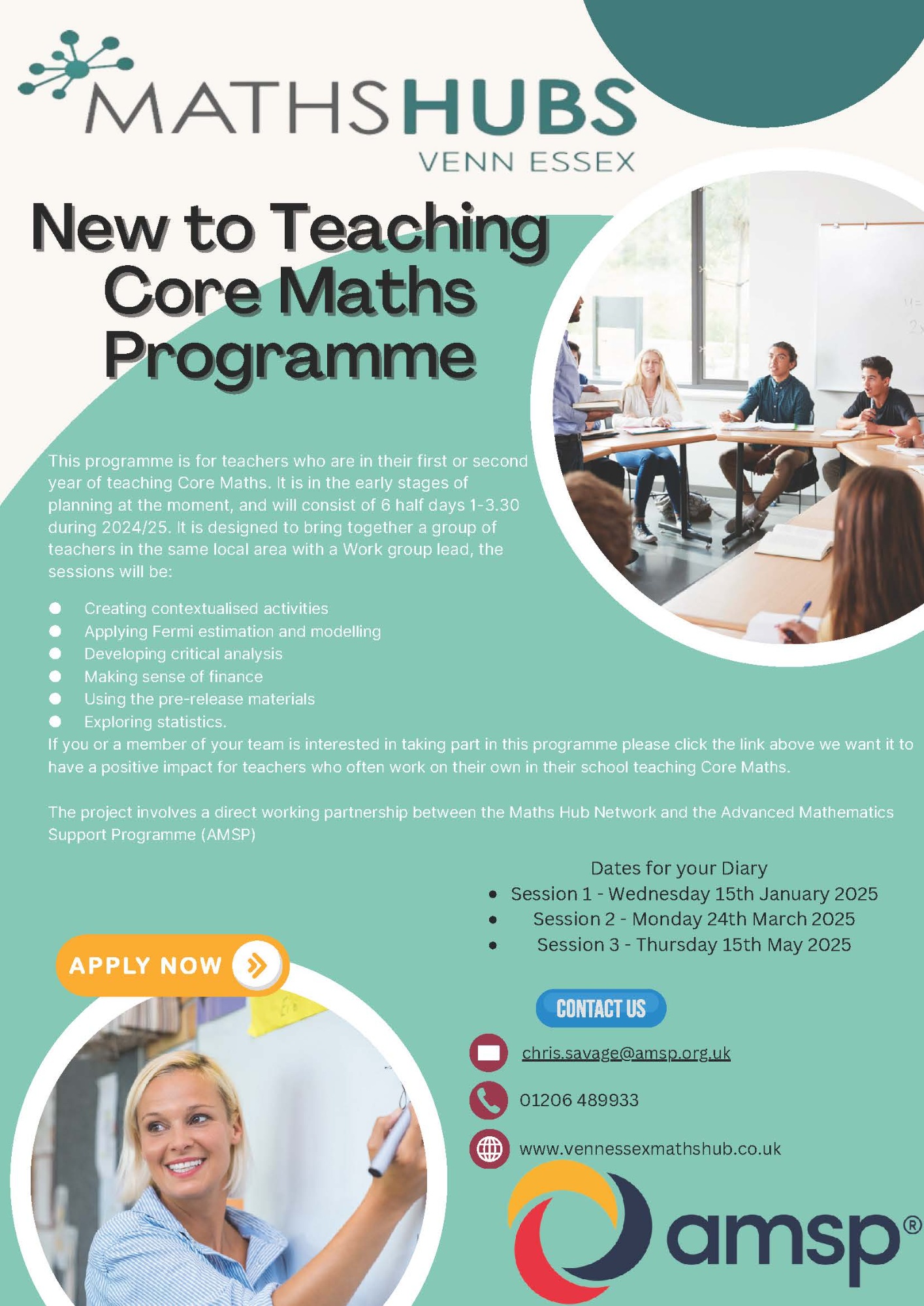 MATHSHUBS
VENN ESSEX

New to Teaching Core Maths Programme

This programme is for teachers who are in their first or second year of teaching Core Maths. It is in the early stages of planning at the moment, and will consist of 6 half days 1-3.30 during 2024/25. It is designed to bring together a group of teachers in the same local area with a Work group lead, the sessions will be:

• Creating contextualised activities
• Applying Fermi estimation and modelling
• Developing critical analysis
• Making sense of finance
• Using the pre-release materials
• Exploring statistics.

If you or a member of your team is interested in taking part in this programme please click the link above we want it to have a positive impact for teachers who often work on their own in their school teaching Core Maths.

The project involves a direct working partnership between the Maths Hub Network and the Advanced Mathematics Support Programme (AMSP)

Dates for your Diary
• Session 1 - Wednesday 15th January 2025
• Session 2 - Monday 24th March 2025
• Session 3 - Thursday 15th May 2025

APPLY NOW

CONTACT US

chris.savage@amsp.org.uk

01206 489933

www.vennessexmathshub.co.uk

amsp®